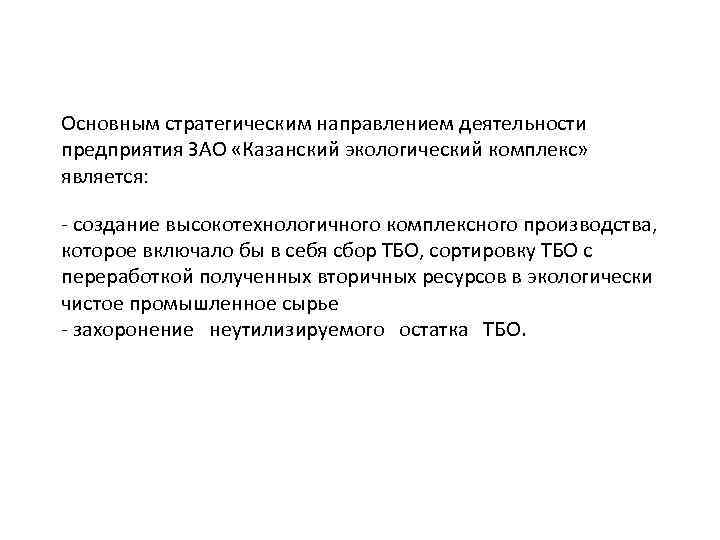 Основным стратегическим направлением деятельности предприятия ЗАО «Казанский экологический комплекс» является:

- создание высокотехнологичного комплексного производства, которое включало бы в себя сбор ТБО, сортировку ТБО с переработкой полученных вторичных ресурсов в экологически чистое промышленное сырье
- захоронение неутилизируемого остатка ТБО.